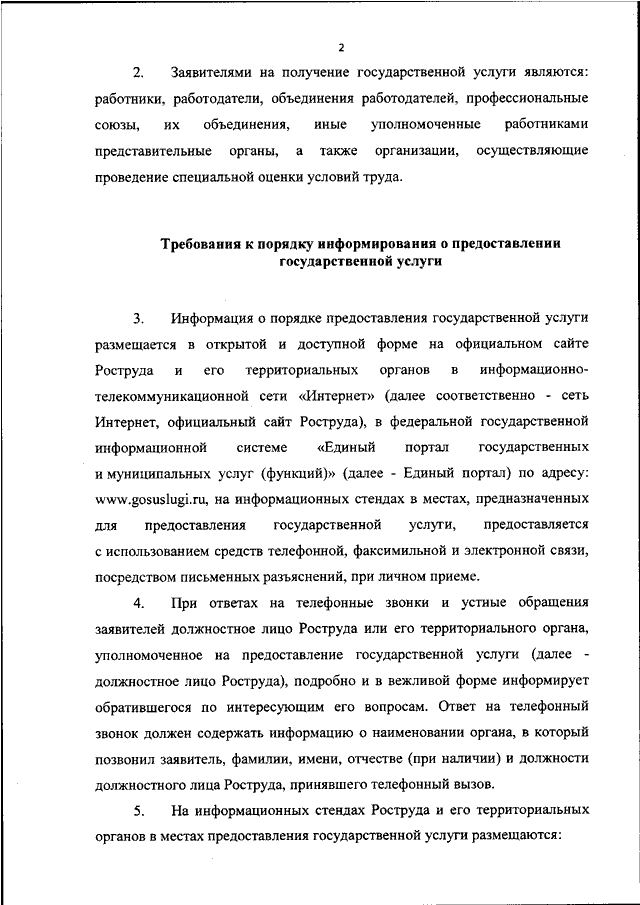 2

2. Заявителями на получение государственной услуги являются: работники, работодатели, объединения работодателей, профессиональные союзы, их объединения, иные уполномоченные работниками представительные органы, а также организации, осуществляющие проведение специальной оценки условий труда.

Требования к порядку информирования о предоставлении государственной услуги

3. Информация о порядке предоставления государственной услуги размещается в открытой и доступной форме на официальном сайте Роструда и его территориальных органов в информационно-телекоммуникационной сети «Интернет» (далее соответственно - сеть Интернет, официальный сайт Роструда), в федеральной государственной информационной системе «Единый портал государственных и муниципальных услуг (функций)» (далее - Единый портал) по адресу: www.gosuslugi.ru, на информационных стендах в местах, предназначенных для предоставления государственной услуги, предоставляется с использованием средств телефонной, факсимильной и электронной связи, посредством письменных разъяснений, при личном приеме.

4. При ответах на телефонные звонки и устные обращения заявителей должностное лицо Роструда или его территориального органа, уполномоченное на предоставление государственной услуги (далее - должностное лицо Роструда), подробно и в вежливой форме информирует обратившегося по интересующим его вопросам. Ответ на телефонный звонок должен содержать информацию о наименовании органа, в который позвонил заявитель, фамилии, имени, отчестве (при наличии) и должности должностного лица Роструда, принявшего телефонный вызов.

5. На информационных стендах Роструда и его территориальных органов в местах предоставления государственной услуги размещаются: